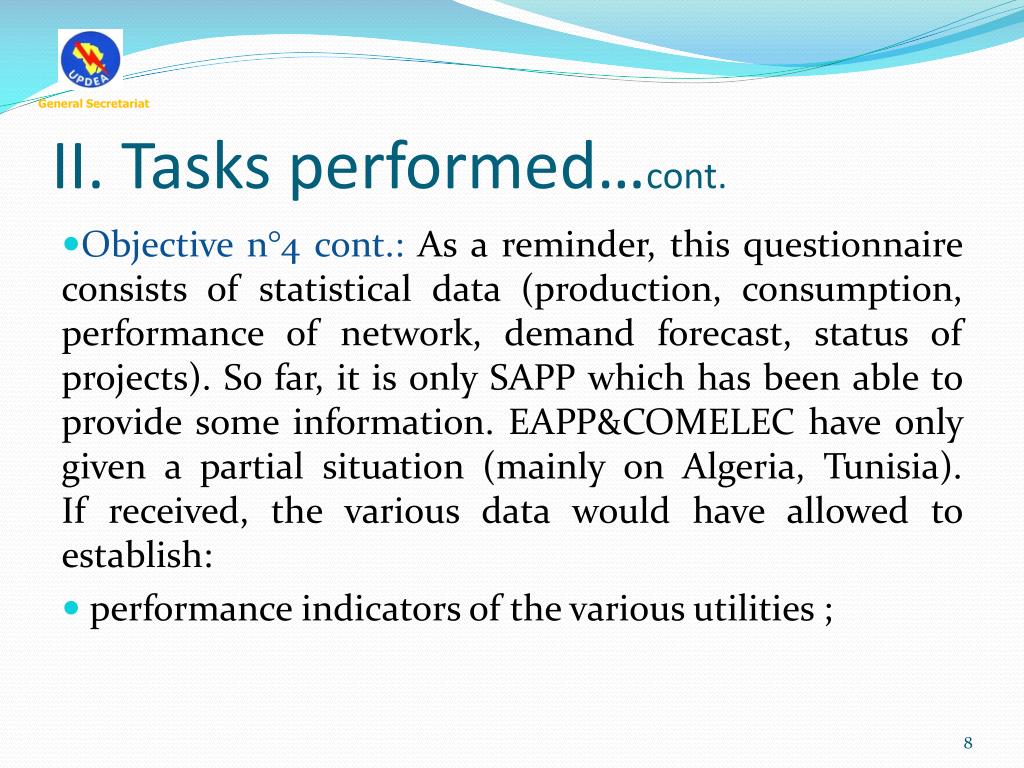 UPDEA

General Secretariat

II. Tasks performed…cont.

Objective n°4 cont.: As a reminder, this questionnaire consists of statistical data (production, consumption, performance of network, demand forecast, status of projects). So far, it is only SAPP which has been able to provide some information. EAPP&COMELEC have only given a partial situation (mainly on Algeria, Tunisia). If received, the various data would have allowed to establish:

performance indicators of the various utilities ;

8